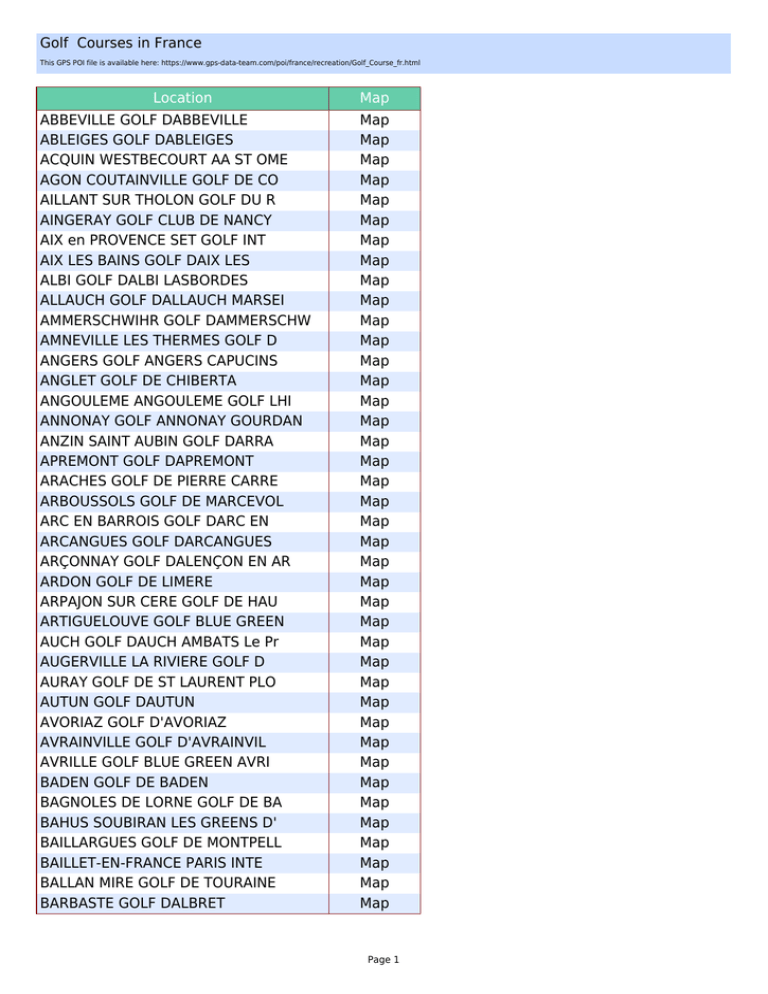 Golf Courses in France
This GPS POI file is available here: https://www.gps-data-team.com/poi/france/recreation/Golf_Course_fr.html

| Location | Map |
|---|---|
| ABBEVILLE GOLF DABBEVILLE | Map |
| ABLEIGES GOLF DABLEIGES | Map |
| ACQUIN WESTBECOURT AA ST OME | Map |
| AGON COUTAINVILLE GOLF DE CO | Map |
| AILLANT SUR THOLON GOLF DU R | Map |
| AINGERAY GOLF CLUB DE NANCY | Map |
| AIX en PROVENCE SET GOLF INT | Map |
| AIX LES BAINS GOLF DAIX LES | Map |
| ALBI GOLF DALBI LASBORDES | Map |
| ALLAUCH GOLF DALLAUCH MARSEI | Map |
| AMMERSCHWIHR GOLF DAMMERSCHW | Map |
| AMNEVILLE LES THERMES GOLF D | Map |
| ANGERS GOLF ANGERS CAPUCINS | Map |
| ANGLET GOLF DE CHIBERTA | Map |
| ANGOULEME ANGOULEME GOLF LHI | Map |
| ANNONAY GOLF ANNONAY GOURDAN | Map |
| ANZIN SAINT AUBIN GOLF DARRA | Map |
| APREMONT GOLF DAPREMONT | Map |
| ARACHES GOLF DE PIERRE CARRE | Map |
| ARBOUSSOLS GOLF DE MARCEVOL | Map |
| ARC EN BARROIS GOLF DARC EN | Map |
| ARCANGUES GOLF DARCANGUES | Map |
| ARÇONNAY GOLF DALENÇON EN AR | Map |
| ARDON GOLF DE LIMERE | Map |
| ARPAJON SUR CERE GOLF DE HAU | Map |
| ARTIGUELOUVE GOLF BLUE GREEN | Map |
| AUCH GOLF DAUCH AMBATS Le Pr | Map |
| AUGERVILLE LA RIVIERE GOLF D | Map |
| AURAY GOLF DE ST LAURENT PLO | Map |
| AUTUN GOLF DAUTUN | Map |
| AVORIAZ GOLF D'AVORIAZ | Map |
| AVRAINVILLE GOLF D'AVRAINVIL | Map |
| AVRILLE GOLF BLUE GREEN AVRI | Map |
| BADEN GOLF DE BADEN | Map |
| BAGNOLES DE LORNE GOLF DE BA | Map |
| BAHUS SOUBIRAN LES GREENS D' | Map |
| BAILLARGUES GOLF DE MONTPELL | Map |
| BAILLET-EN-FRANCE PARIS INTE | Map |
| BALLAN MIRE GOLF DE TOURAINE | Map |
| BARBASTE GOLF DALBRET | Map |

Page 1